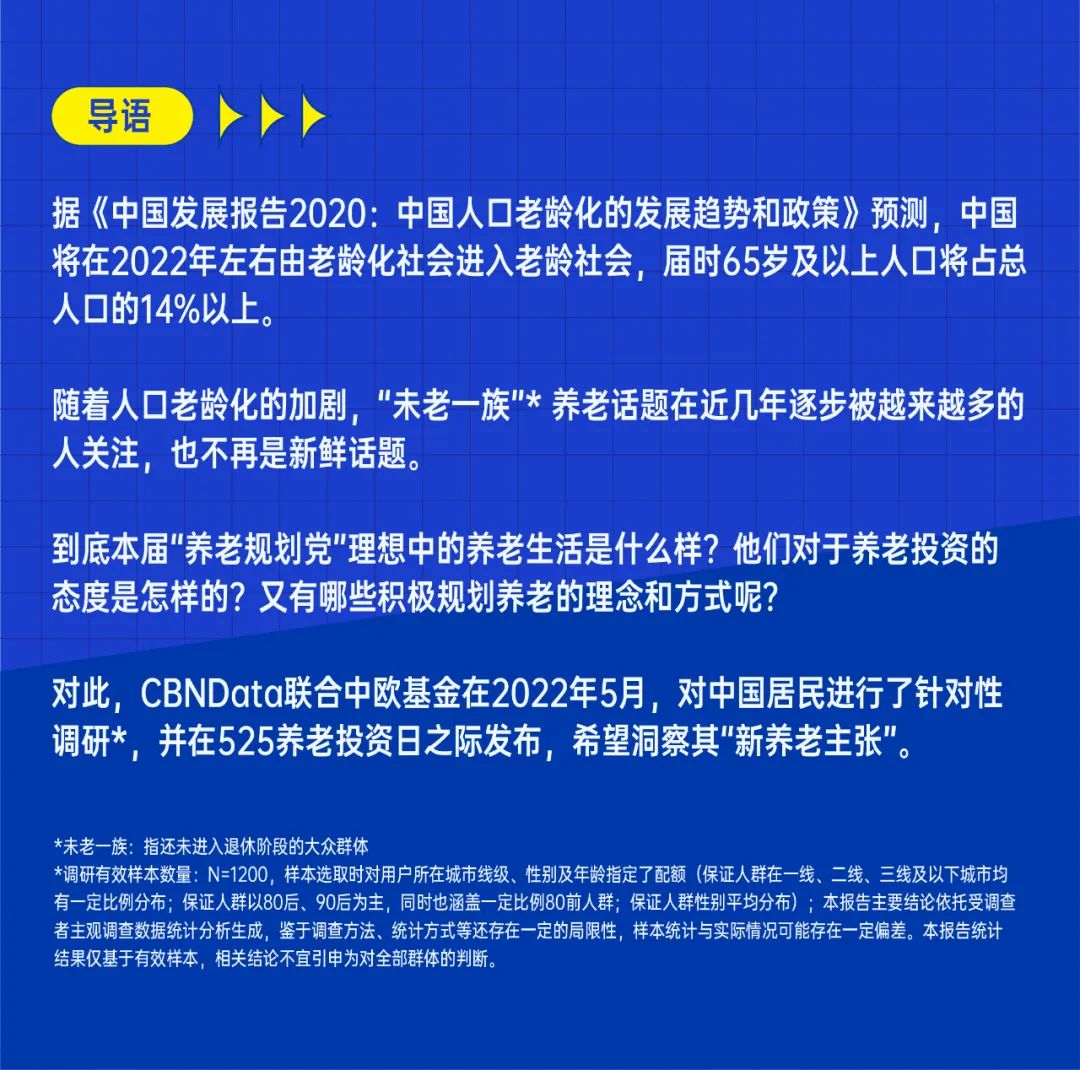 导语

据《中国发展报告2020：中国人口老龄化的发展趋势和政策》预测，中国将在2022年左右由老龄化社会进入老龄社会，届时65岁及以上人口将占总人口的14%以上。

随着人口老龄化的加剧，“未老一族”* 养老话题在近几年逐步被越来越多的人关注，也不再是新鲜话题。

到底本届“养老规划党”理想中的养老生活是什么样？他们对于养老投资的态度是怎样的？又有哪些积极规划养老的理念和方式呢？

对此，CBNData联合中欧基金在2022年5月，对中国居民进行了针对性调研*，并在525养老投资日之际发布，希望洞察其“新养老主张”。

*未老一族：指还未进入退休阶段的大众群体
*调研有效样本数量：N=1200，样本选取时对用户所在城市线级、性别及年龄指定了配额（保证人群在一线、二线、三线及以下城市均有一定比例分布；保证人群以80后、90后为主，同时也涵盖一定比例80前人群；保证人群性别平均分布）；本报告主要结论依托受调查者主观调查数据统计分析生成，鉴于调查方法、统计方式等还存在一定的局限性，样本统计与实际情况可能存在一定偏差。本报告统计结果仅基于有效样本，相关结论不宜引申为对全部群体的判断。